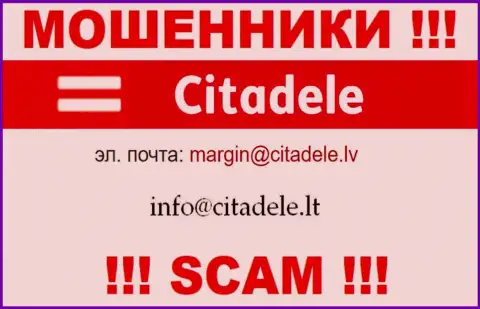 МОШЕННИКИ !!!

Citadele

эл. почта: margin@citadele.lv

info@citadele.lt

!!! SCAM !!!